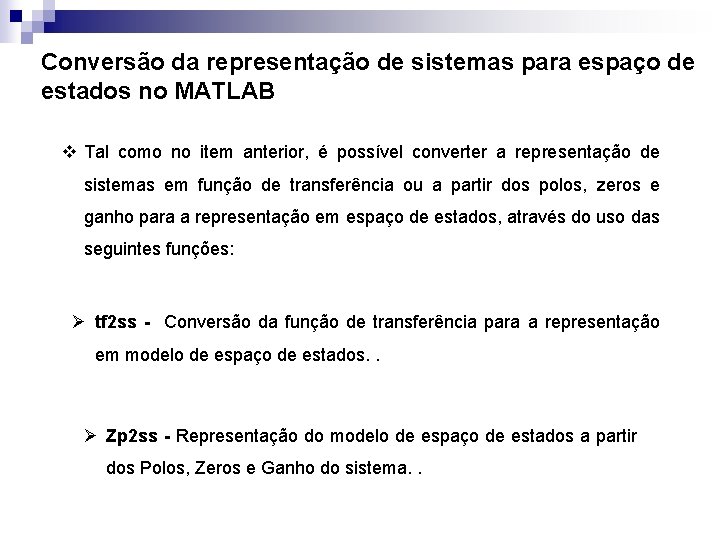 Conversão da representação de sistemas para espaço de estados no MATLAB

❖ Tal como no item anterior, é possível converter a representação de sistemas em função de transferência ou a partir dos polos, zeros e ganho para a representação em espaço de estados, através do uso das seguintes funções:

➢ tf2ss - Conversão da função de transferência para a representação em modelo de espaço de estados. .

➢ Zp2ss - Representação do modelo de espaço de estados a partir dos Polos, Zeros e Ganho do sistema. .